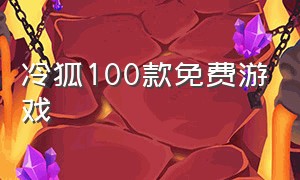 冷狐100款免费游戏